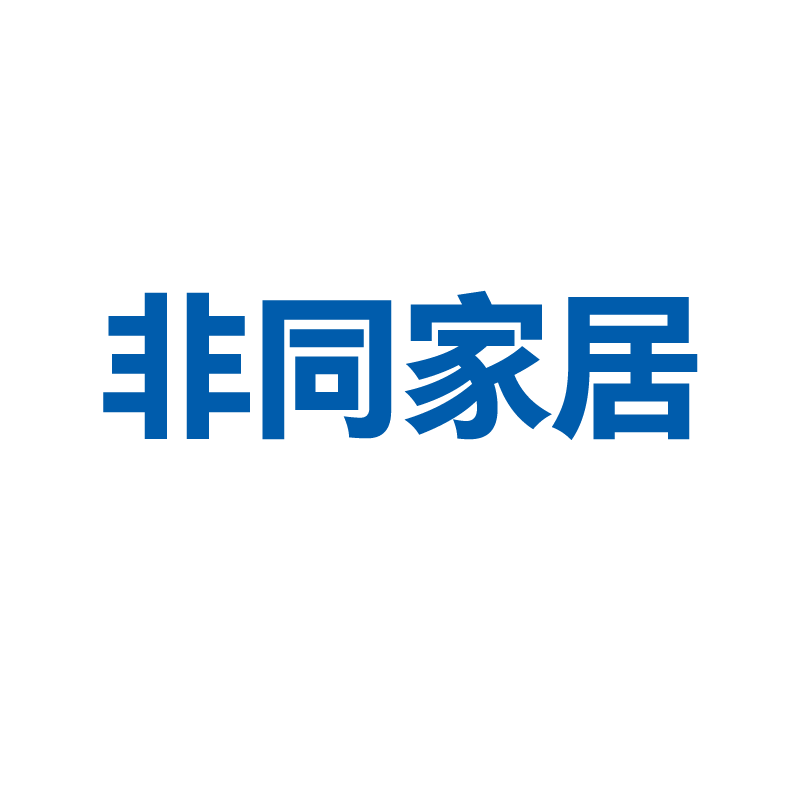 非同家居